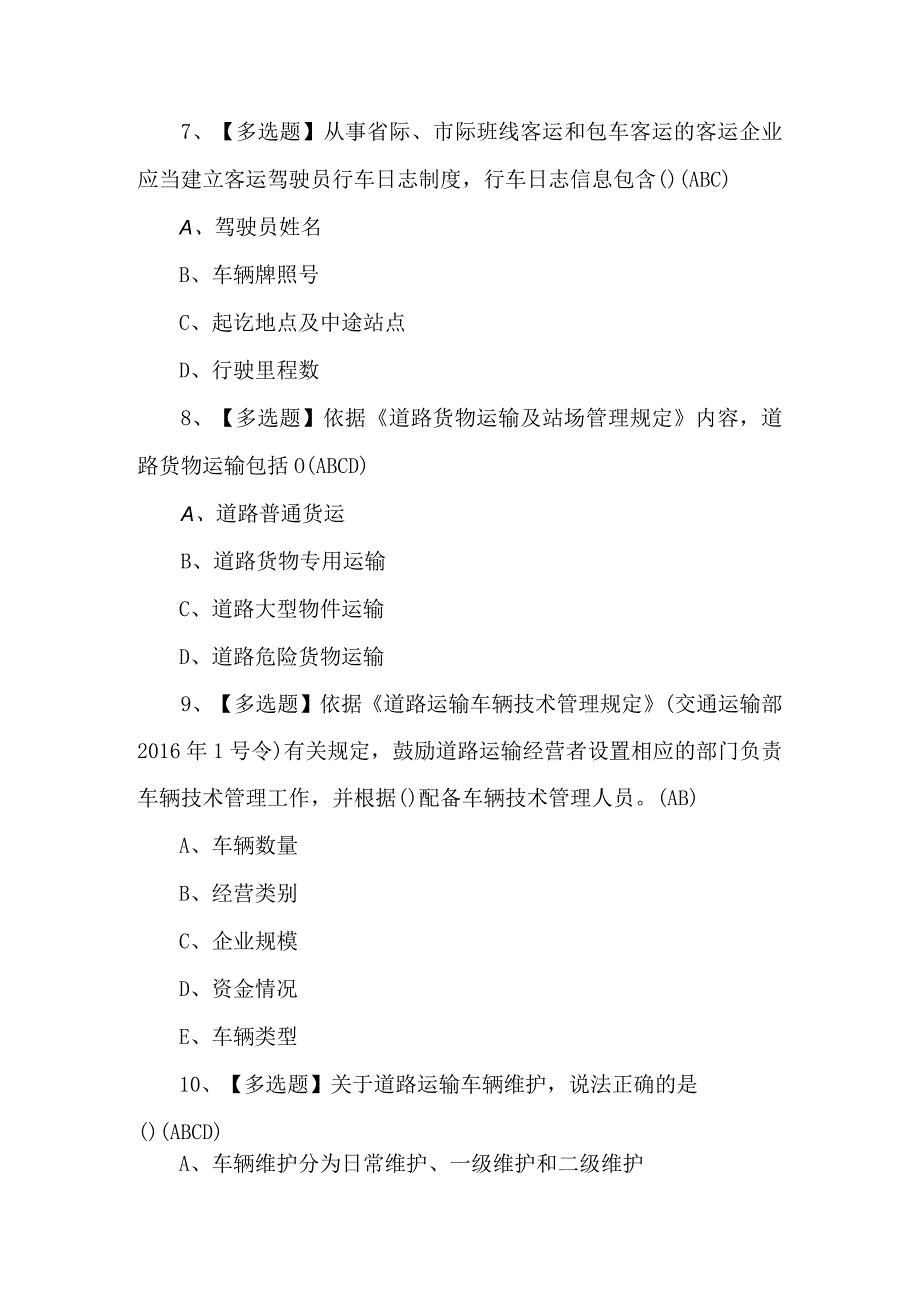 7、【多选题】从事省际、市际班线客运和包车客运的客运企业应当建立客运驾驶员行车日志制度，行车日志信息包含()(ABC)

A、驾驶员姓名

B、车辆牌照号

C、起讫地点及中途站点

D、行驶里程数

8、【多选题】依据《道路货物运输及站场管理规定》内容，道路货物运输包括0(ABCD)

A、道路普通货运

B、道路货物专用运输

C、道路大型物件运输

D、道路危险货物运输

9、【多选题】依据《道路运输车辆技术管理规定》(交通运输部2016年1号令)有关规定，鼓励道路运输经营者设置相应的部门负责车辆技术管理工作，并根据()配备车辆技术管理人员。(AB)

A、车辆数量

B、经营类别

C、企业规模

D、资金情况

E、车辆类型

10、【多选题】关于道路运输车辆维护，说法正确的是()(ABCD)

A、车辆维护分为日常维护、一级维护和二级维护